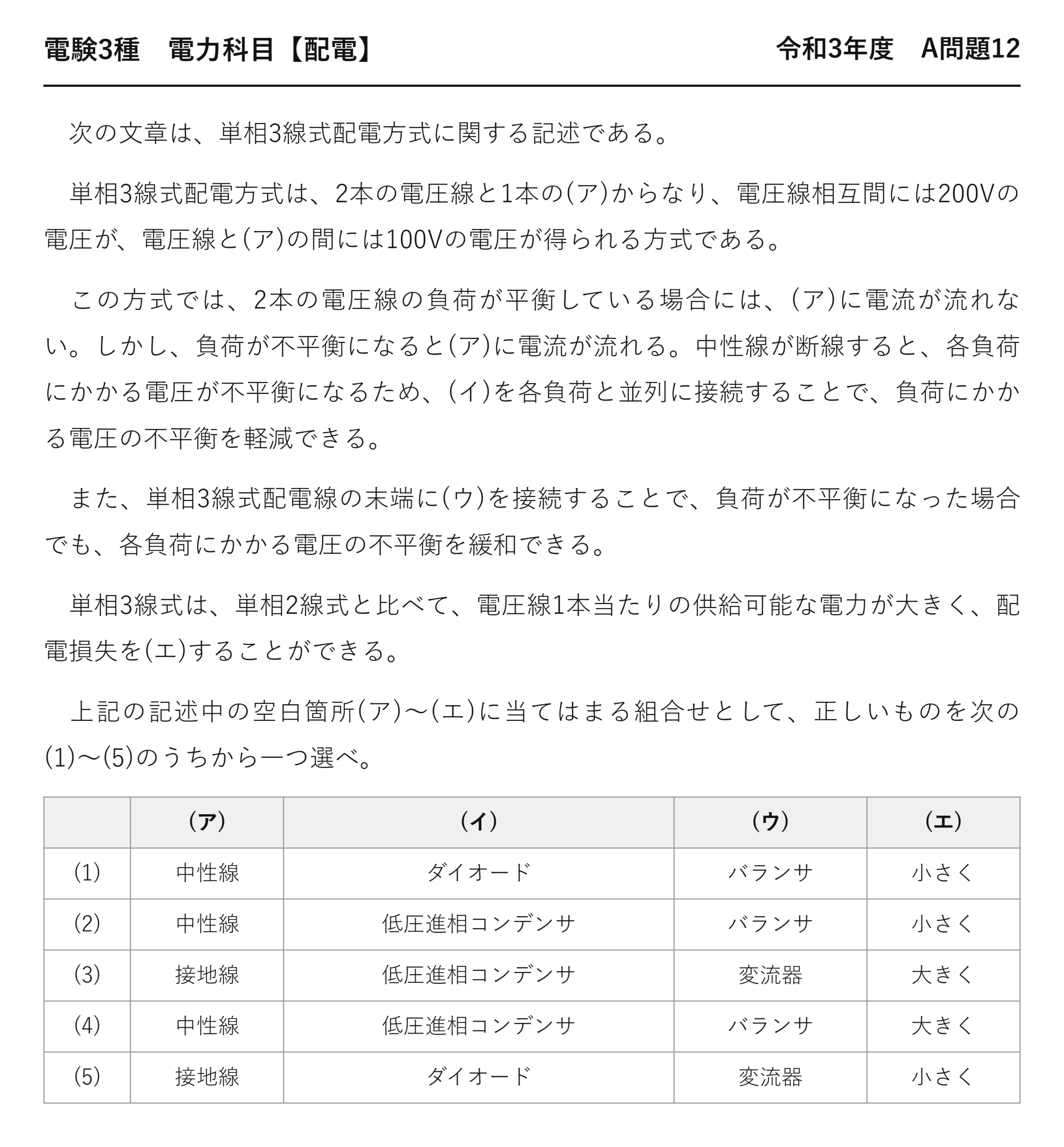 電験3種　電力科目【配電】

令和3年度　A問題12

次の文章は、単相3線式配電方式に関する記述である。

単相3線式配電方式は、2本の電圧線と1本の(ア)からなり、電圧線相互間には200Vの電圧が、電圧線と(ア)の間には100Vの電圧が得られる方式である。

この方式では、2本の電圧線の負荷が平衡している場合には、(ア)に電流が流れない。しかし、負荷が不平衡になると(ア)に電流が流れる。中性線が断線すると、各負荷にかかる電圧が不平衡になるため、(イ)を各負荷と並列に接続することで、負荷にかかる電圧の不平衡を軽減できる。

また、単相3線式配電線の末端に(ウ)を接続することで、負荷が不平衡になった場合でも、各負荷にかかる電圧の不平衡を緩和できる。

単相3線式は、単相2線式と比べて、電圧線1本当たりの供給可能な電力が大きく、配電損失を(エ)することができる。

上記の記述中の空白箇所(ア)～(エ)に当てはまる組合せとして、正しいものを次の(1)～(5)のうちから一つ選べ。

|  | (ア) | (イ) | (ウ) | (エ) |
|---|---|---|---|---|
| (1) | 中性線 | ダイオード | バランサ | 小さく |
| (2) | 中性線 | 低圧進相コンデンサ | バランサ | 小さく |
| (3) | 接地線 | 低圧進相コンデンサ | 変流器 | 大きく |
| (4) | 中性線 | 低圧進相コンデンサ | バランサ | 大きく |
| (5) | 接地線 | ダイオード | 変流器 | 小さく |